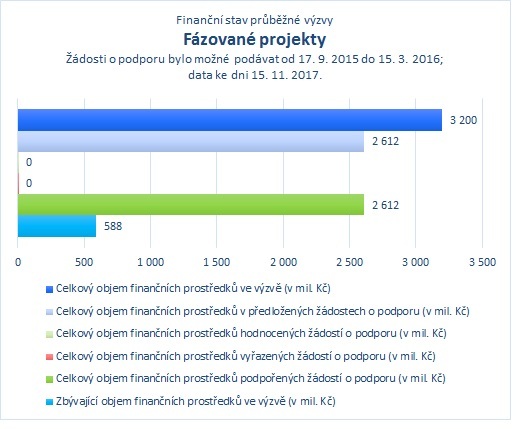 Finanční stav průběžné výzvy
Fázované projekty
Žádosti o podporu bylo možné podávat od 17. 9. 2015 do 15. 3. 2016;
data ke dni 15. 11. 2017.

3 200
2 612
0
0
2 612
588

0
500
1 000
1 500
2 000
2 500
3 000
3 500

Celkový objem finančních prostředků ve výzvě (v mil. Kč)
Celkový objem finančních prostředků v předložených žádostech o podporu (v mil. Kč)
Celkový objem finančních prostředků hodnocených žádostí o podporu (v mil. Kč)
Celkový objem finančních prostředků vyřazených žádostí o podporu (v mil. Kč)
Celkový objem finančních prostředků podpořených žádostí o podporu (v mil. Kč)
Zbývající objem finančních prostředků ve výzvě (v mil. Kč)